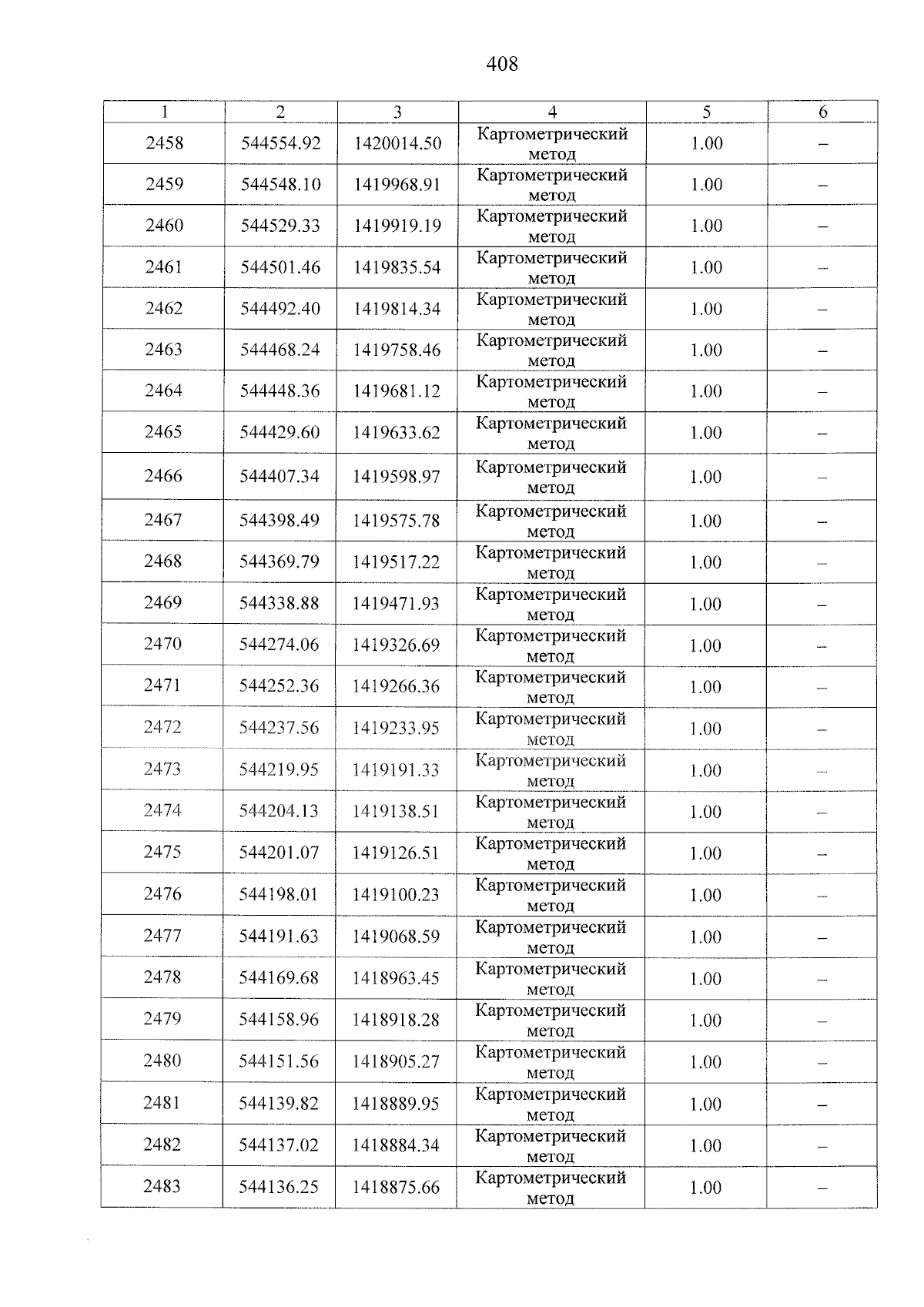 408

| 1 | 2 | 3 | 4 | 5 | 6 |
|---|---|---|---|---|---|
| 2458 | 544554.92 | 1420014.50 | Картометрический метод | 1.00 | – |
| 2459 | 544548.10 | 1419968.91 | Картометрический метод | 1.00 | – |
| 2460 | 544529.33 | 1419919.19 | Картометрический метод | 1.00 | – |
| 2461 | 544501.46 | 1419835.54 | Картометрический метод | 1.00 | – |
| 2462 | 544492.40 | 1419814.34 | Картометрический метод | 1.00 | – |
| 2463 | 544468.24 | 1419758.46 | Картометрический метод | 1.00 | – |
| 2464 | 544448.36 | 1419681.12 | Картометрический метод | 1.00 | – |
| 2465 | 544429.60 | 1419633.62 | Картометрический метод | 1.00 | – |
| 2466 | 544407.34 | 1419598.97 | Картометрический метод | 1.00 | – |
| 2467 | 544398.49 | 1419575.78 | Картометрический метод | 1.00 | – |
| 2468 | 544369.79 | 1419517.22 | Картометрический метод | 1.00 | – |
| 2469 | 544338.88 | 1419471.93 | Картометрический метод | 1.00 | – |
| 2470 | 544274.06 | 1419326.69 | Картометрический метод | 1.00 | – |
| 2471 | 544252.36 | 1419266.36 | Картометрический метод | 1.00 | – |
| 2472 | 544237.56 | 1419233.95 | Картометрический метод | 1.00 | – |
| 2473 | 544219.95 | 1419191.33 | Картометрический метод | 1.00 | – |
| 2474 | 544204.13 | 1419138.51 | Картометрический метод | 1.00 | – |
| 2475 | 544201.07 | 1419126.51 | Картометрический метод | 1.00 | – |
| 2476 | 544198.01 | 1419100.23 | Картометрический метод | 1.00 | – |
| 2477 | 544191.63 | 1419068.59 | Картометрический метод | 1.00 | – |
| 2478 | 544169.68 | 1418963.45 | Картометрический метод | 1.00 | – |
| 2479 | 544158.96 | 1418918.28 | Картометрический метод | 1.00 | – |
| 2480 | 544151.56 | 1418905.27 | Картометрический метод | 1.00 | – |
| 2481 | 544139.82 | 1418889.95 | Картометрический метод | 1.00 | – |
| 2482 | 544137.02 | 1418884.34 | Картометрический метод | 1.00 | – |
| 2483 | 544136.25 | 1418875.66 | Картометрический метод | 1.00 | – |